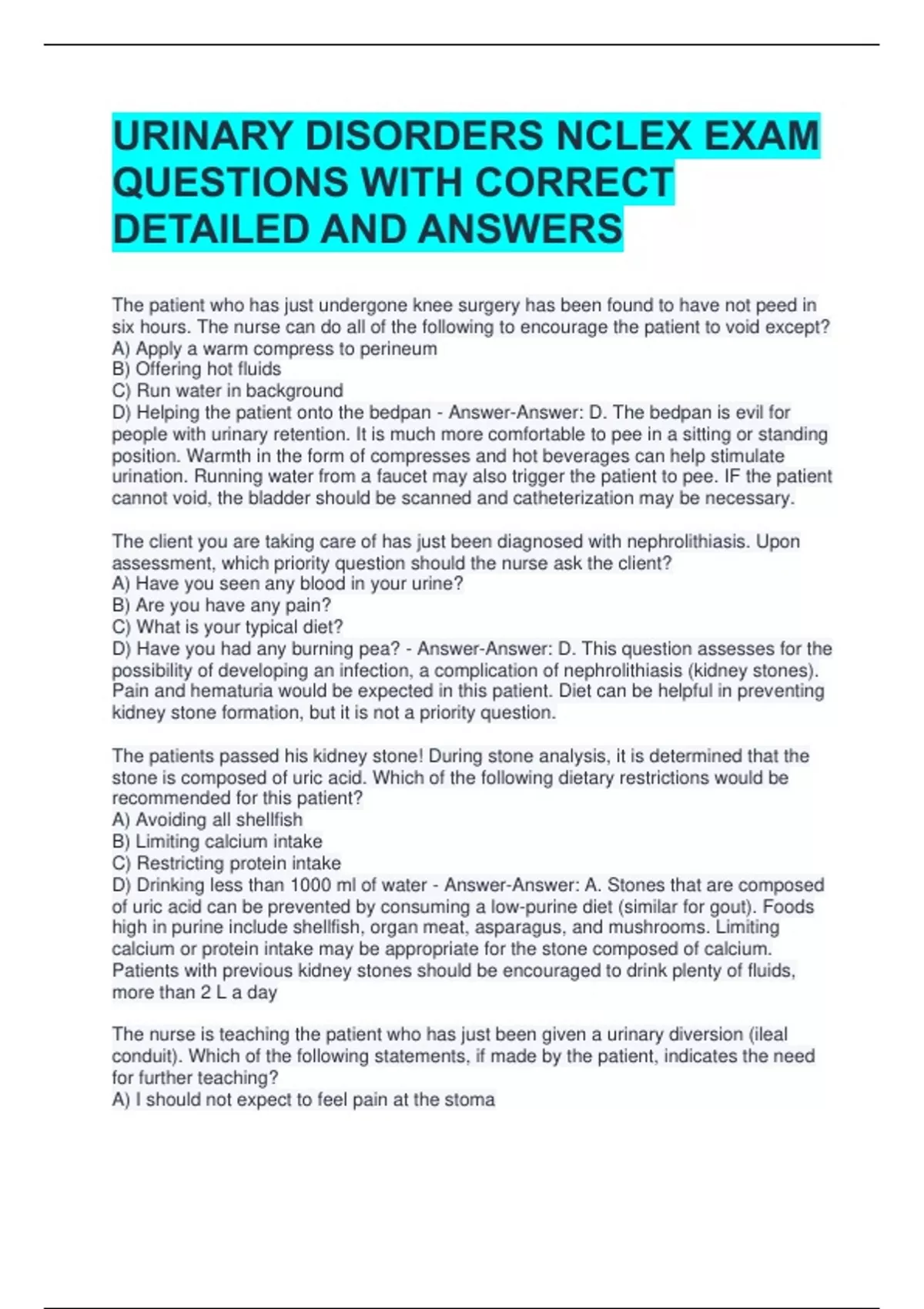 URINARY DISORDERS NCLEX EXAM QUESTIONS WITH CORRECT DETAILED AND ANSWERS

The patient who has just undergone knee surgery has been found to have not peed in six hours. The nurse can do all of the following to encourage the patient to void except?
A) Apply a warm compress to perineum
B) Offering hot fluids
C) Run water in background
D) Helping the patient onto the bedpan - Answer-Answer: D. The bedpan is evil for people with urinary retention. It is much more comfortable to pee in a sitting or standing position. Warmth in the form of compresses and hot beverages can help stimulate urination. Running water from a faucet may also trigger the patient to pee. IF the patient cannot void, the bladder should be scanned and catheterization may be necessary.

The client you are taking care of has just been diagnosed with nephrolithiasis. Upon assessment, which priority question should the nurse ask the client?
A) Have you seen any blood in your urine?
B) Are you have any pain?
C) What is your typical diet?
D) Have you had any burning pea? - Answer-Answer: D. This question assesses for the possibility of developing an infection, a complication of nephrolithiasis (kidney stones). Pain and hematuria would be expected in this patient. Diet can be helpful in preventing kidney stone formation, but it is not a priority question.

The patients passed his kidney stone! During stone analysis, it is determined that the stone is composed of uric acid. Which of the following dietary restrictions would be recommended for this patient?
A) Avoiding all shellfish
B) Limiting calcium intake
C) Restricting protein intake
D) Drinking less than 1000 ml of water - Answer-Answer: A. Stones that are composed of uric acid can be prevented by consuming a low-purine diet (similar for gout). Foods high in purine include shellfish, organ meat, asparagus, and mushrooms. Limiting calcium or protein intake may be appropriate for the stone composed of calcium. Patients with previous kidney stones should be encouraged to drink plenty of fluids, more than 2 L a day

The nurse is teaching the patient who has just been given a urinary diversion (ileal conduit). Which of the following statements, if made by the patient, indicates the need for further teaching?
A) I should not expect to feel pain at the stoma